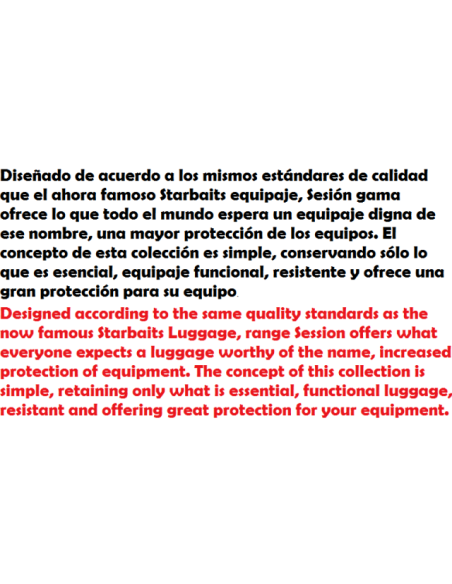 Diseñado de acuerdo a los mismos estándares de calidad que el ahora famoso Starbaits equipaje, Sesión gama ofrece lo que todo el mundo espera un equipaje digna de ese nombre, una mayor protección de los equipos. El concepto de esta colección es simple, conservando sólo lo que es esencial, equipaje funcional, resistente y ofrece una gran protección para su equipo.

Designed according to the same quality standards as the now famous Starbaits Luggage, range Session offers what everyone expects a luggage worthy of the name, increased protection of equipment. The concept of this collection is simple, retaining only what is essential, functional luggage, resistant and offering great protection for your equipment.